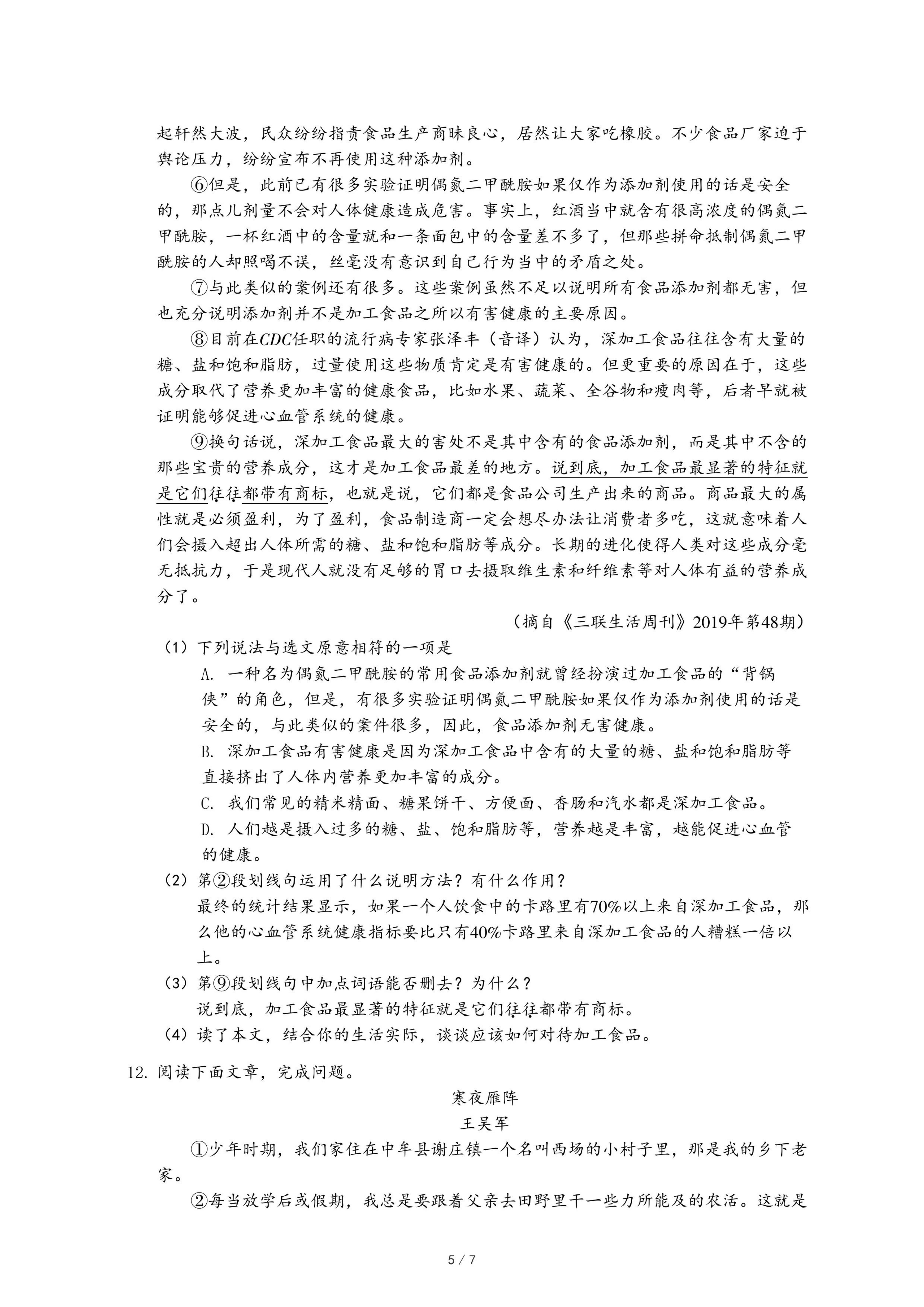 起轩然大波，民众纷纷指责食品生产商昧良心，居然让大家吃橡胶。不少食品厂家迫于舆论压力，纷纷宣布不再使用这种添加剂。

⑥但是，此前已有很多实验证明偶氮二甲酰胺如果仅作为添加剂使用的话是安全的，那点儿剂量不会对人体健康造成危害。事实上，红酒当中就含有很高浓度的偶氮二甲酰胺，一杯红酒中的含量就和一条面包中的含量差不多了，但那些拼命抵制偶氮二甲酰胺的人却照喝不误，丝毫没有意识到自己行为当中的矛盾之处。

⑦与此类似的案例还有很多。这些案例虽然不足以说明所有食品添加剂都无害，但也充分说明添加剂并不是加工食品之所以有害健康的主要原因。

⑧目前在CDC任职的流行病专家张泽丰（音译）认为，深加工食品往往含有大量的糖、盐和饱和脂肪，过量使用这些物质肯定是有害健康的。但更重要的原因在于，这些成分取代了营养更加丰富的健康食品，比如水果、蔬菜、全谷物和瘦肉等，后者早就被证明能够促进心血管系统的健康。

⑨换句话说，深加工食品最大的害处不是其中含有的食品添加剂，而是其中不含的那些宝贵的营养成分，这才是加工食品最差的地方。说到底，加工食品最显著的特征就是它们往往都带有商标，也就是说，它们都是食品公司生产出来的商品。商品最大的属性就是必须盈利，为了盈利，食品制造商一定会想尽办法让消费者多吃，这就意味着人们会摄入超出人体所需的糖、盐和饱和脂肪等成分。长期的进化使得人类对这些成分毫无抵抗力，于是现代人就没有足够的胃口去摄取维生素和纤维素等对人体有益的营养成分了。

（摘自《三联生活周刊》2019年第48期）

（1）下列说法与选文原意相符的一项是

A. 一种名为偶氮二甲酰胺的常用食品添加剂就曾经扮演过加工食品的“背锅侠”的角色，但是，有很多实验证明偶氮二甲酰胺如果仅作为添加剂使用的话是安全的，与此类似的案件很多，因此，食品添加剂无害健康。

B. 深加工食品有害健康是因为深加工食品中含有的大量的糖、盐和饱和脂肪等直接挤出了人体内营养更加丰富的成分。

C. 我们常见的精米精面、糖果饼干、方便面、香肠和汽水都是深加工食品。

D. 人们越是摄入过多的糖、盐、饱和脂肪等，营养越是丰富，越能促进心血管的健康。

（2）第②段划线句运用了什么说明方法？有什么作用？

最终的统计结果显示，如果一个人饮食中的卡路里有70%以上来自深加工食品，那么他的心血管系统健康指标要比只有40%卡路里来自深加工食品的人糟糕一倍以上。

（3）第⑨段划线句中加点词语能否删去？为什么？

说到底，加工食品最显著的特征就是它们往往都带有商标。

（4）读了本文，结合你的生活实际，谈谈应该如何对待加工食品。

12. 阅读下面文章，完成问题。

寒夜雁阵

王吴军

①少年时期，我们家住在中牟县谢庄镇一个名叫西场的小村子里，那是我的乡下老家。

②每当放学后或假期，我总是要跟着父亲去田野里干一些力所能及的农活。这就是

5 / 7